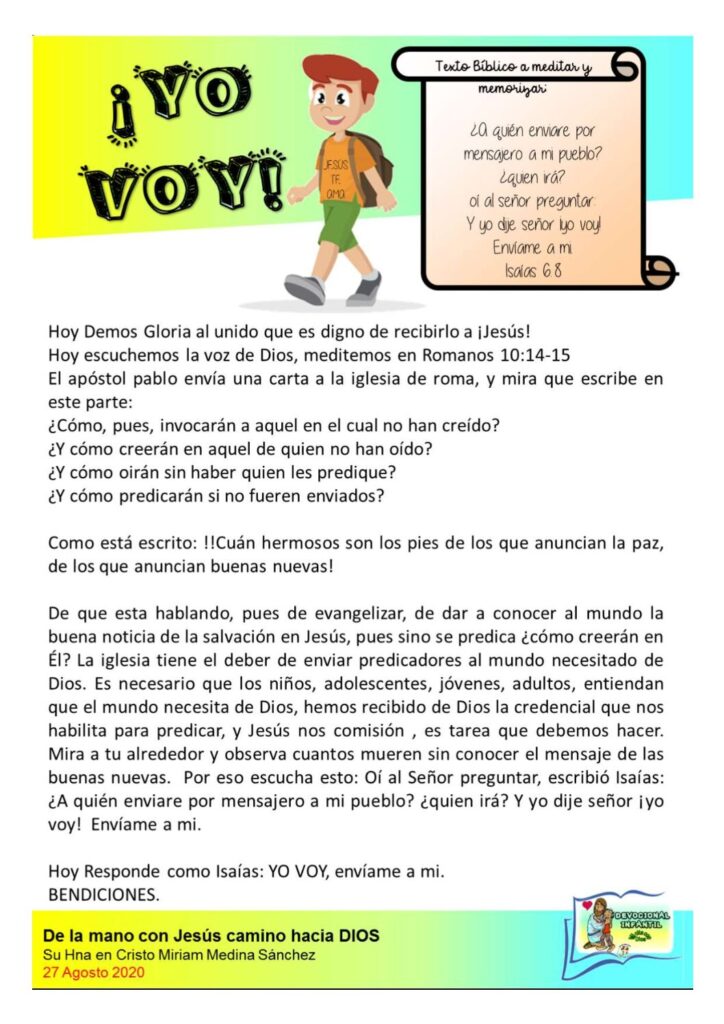 ¡YO VOY!

JESÚS TE AMA

Texto Bíblico a meditar y memorizar:

¿A quién enviare por mensajero a mi pueblo? ¿quien irá? oí al señor preguntar. Y yo dije señor ¡yo voy! Envíame a mi. Isaías 6:8

Hoy Demos Gloria al unido que es digno de recibirlo a ¡Jesús!
Hoy escuchemos la voz de Dios, meditemos en Romanos 10:14-15
El apóstol pablo envía una carta a la iglesia de roma, y mira que escribe en este parte:
¿Cómo, pues, invocarán a aquel en el cual no han creído?
¿Y cómo creerán en aquel de quien no han oído?
¿Y cómo oirán sin haber quien les predique?
¿Y cómo predicarán si no fueren enviados?

Como está escrito: !!Cuán hermosos son los pies de los que anuncian la paz, de los que anuncian buenas nuevas!

De que esta hablando, pues de evangelizar, de dar a conocer al mundo la buena noticia de la salvación en Jesús, pues sino se predica ¿cómo creerán en Él? La iglesia tiene el deber de enviar predicadores al mundo necesitado de Dios. Es necesario que los niños, adolescentes, jóvenes, adultos, entiendan que el mundo necesita de Dios, hemos recibido de Dios la credencial que nos habilita para predicar, y Jesús nos comisión , es tarea que debemos hacer. Mira a tu alrededor y observa cuantos mueren sin conocer el mensaje de las buenas nuevas. Por eso escucha esto: Oí al Señor preguntar, escribió Isaías: ¿A quién enviare por mensajero a mi pueblo? ¿quien irá? Y yo dije señor ¡yo voy! Envíame a mi.

Hoy Responde como Isaías: YO VOY, envíame a mi.
BENDICIONES.

De la mano con Jesús camino hacia DIOS
Su Hna en Cristo Miriam Medina Sánchez
27 Agosto 2020

DEVOCIONAL INFANTIL